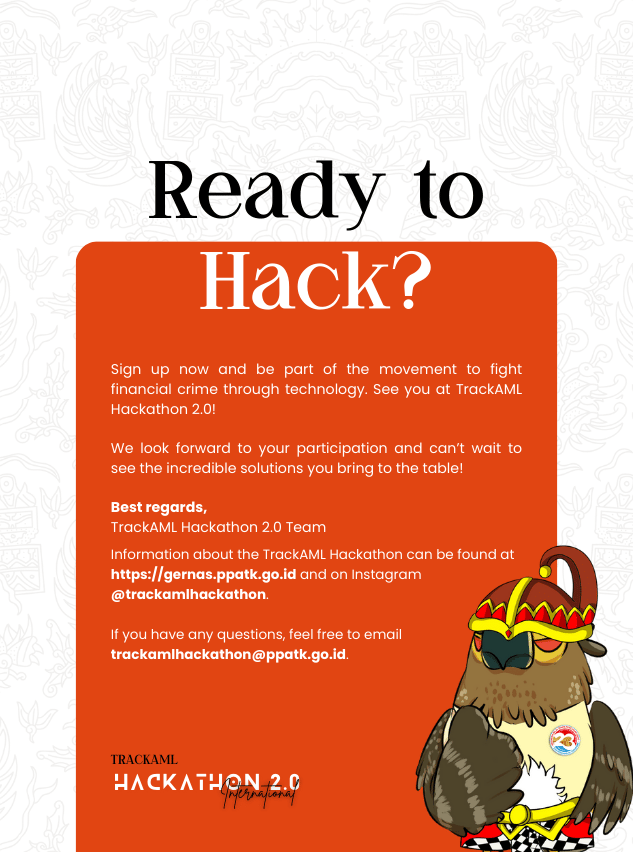 Ready to Hack?

Sign up now and be part of the movement to fight financial crime through technology. See you at TrackAML Hackathon 2.0!

We look forward to your participation and can't wait to see the incredible solutions you bring to the table!

Best regards,
TrackAML Hackathon 2.0 Team

Information about the TrackAML Hackathon can be found at https://gernas.ppatk.go.id and on Instagram @trackamlhackathon.

If you have any questions, feel free to email trackamlhackathon@ppatk.go.id.

TRACKAML
HACKATHON 2.0
International